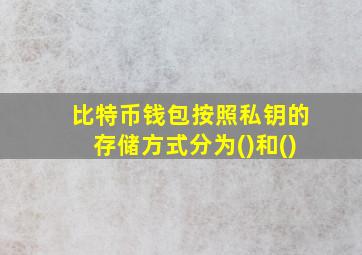 比特币钱包按照私钥的存储方式分为()和()